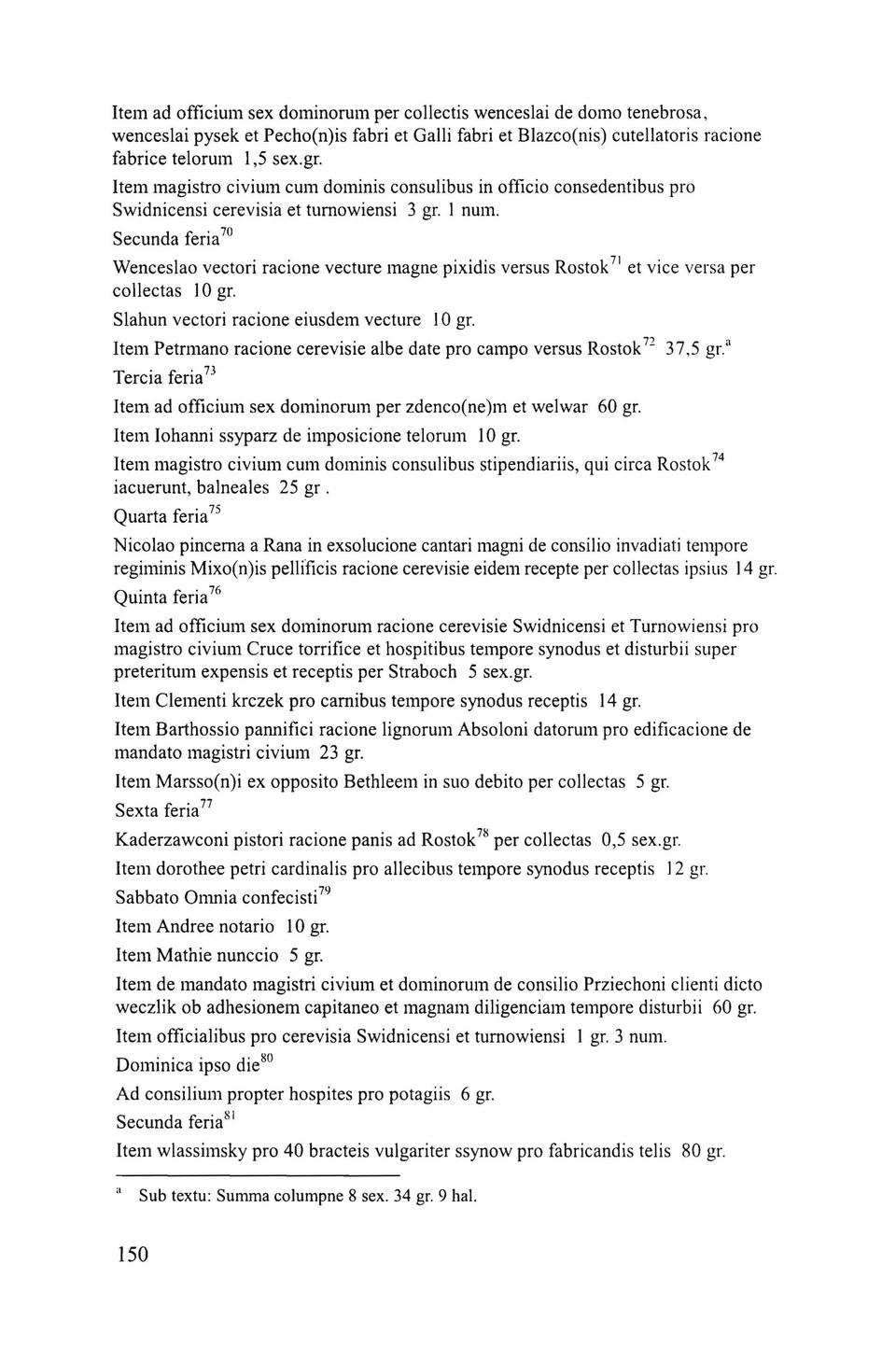 Item ad officium sex dominorum per collectis wenceslai de domo tenebrosa, wenceslai pysek et Pecho(n)is fabri et Galli fabri et Blazco(nis) cutellatoris racione fabrice telorum 1,5 sex.gr.

Item magistro civium cum dominis consulibus in officio consedentibus pro Swidnicensi cerevisia et turnowiensi 3 gr. 1 num.

Secunda feria$^{70}$

Wenceslao vectori racione vecture magne pixidis versus Rostok$^{71}$ et vice versa per collectas 10 gr.

Slahun vectori racione eiusdem vecture 10 gr.

Item Petrmano racione cerevisie albe date pro campo versus Rostok$^{72}$ 37,5 gr.$^{a}$

Tercia feria$^{73}$

Item ad officium sex dominorum per zdenco(ne)m et welwar 60 gr.

Item Iohanni ssyparz de imposicione telorum 10 gr.

Item magistro civium cum dominis consulibus stipendiariis, qui circa Rostok$^{74}$ iacuerunt, balneales 25 gr .

Quarta feria$^{75}$

Nicolao pincerna a Rana in exsolucione cantari magni de consilio invadiati tempore regiminis Mixo(n)is pellificis racione cerevisie eidem recepte per collectas ipsius 14 gr.

Quinta feria$^{76}$

Item ad officium sex dominorum racione cerevisie Swidnicensi et Turnowiensi pro magistro civium Cruce torrifice et hospitibus tempore synodus et disturbii super preteritum expensis et receptis per Straboch 5 sex.gr.

Item Clementi krczek pro carnibus tempore synodus receptis 14 gr.

Item Barthossio pannifici racione lignorum Absoloni datorum pro edificacione de mandato magistri civium 23 gr.

Item Marsso(n)i ex opposito Bethleem in suo debito per collectas 5 gr.

Sexta feria$^{77}$

Kaderzawconi pistori racione panis ad Rostok$^{78}$ per collectas 0,5 sex.gr.

Item dorothee petri cardinalis pro allecibus tempore synodus receptis 12 gr.

Sabbato Omnia confecisti$^{79}$

Item Andree notario 10 gr.

Item Mathie nunccio 5 gr.

Item de mandato magistri civium et dominorum de consilio Prziechoni clienti dicto weczlik ob adhesionem capitaneo et magnam diligenciam tempore disturbii 60 gr.

Item officialibus pro cerevisia Swidnicensi et turnowiensi 1 gr. 3 num.

Dominica ipso die$^{80}$

Ad consilium propter hospites pro potagiis 6 gr.

Secunda feria$^{81}$

Item wlassimsky pro 40 bracteis vulgariter ssynow pro fabricandis telis 80 gr.

$^{a}$ Sub textu: Summa columpne 8 sex. 34 gr. 9 hal.

150